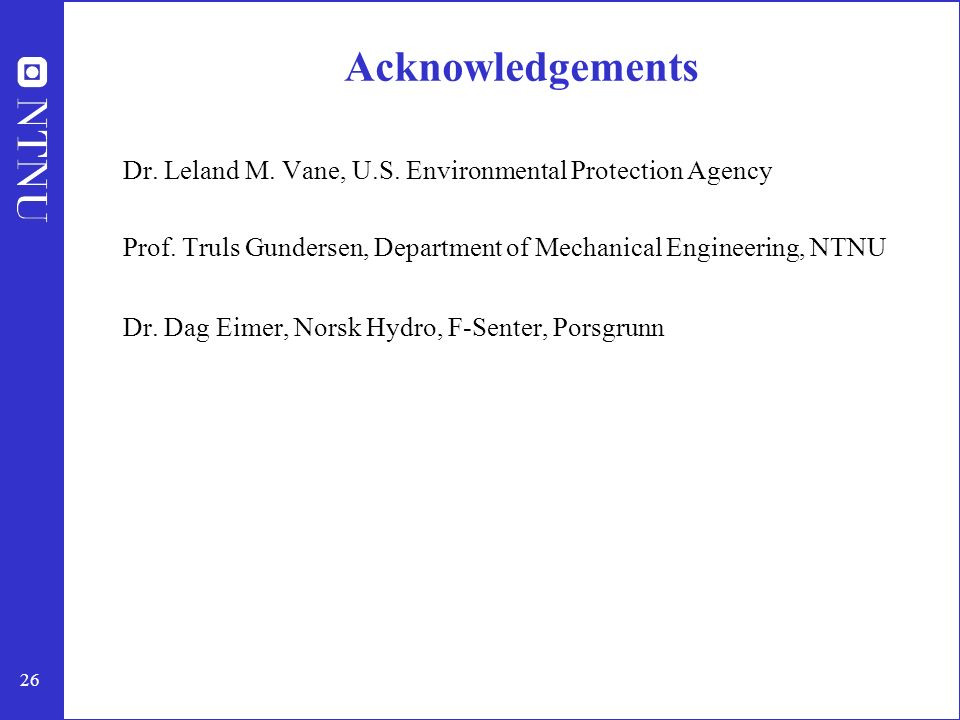 NTNU

Acknowledgements

Dr. Leland M. Vane, U.S. Environmental Protection Agency

Prof. Truls Gundersen, Department of Mechanical Engineering, NTNU

Dr. Dag Eimer, Norsk Hydro, F-Senter, Porsgrunn

26